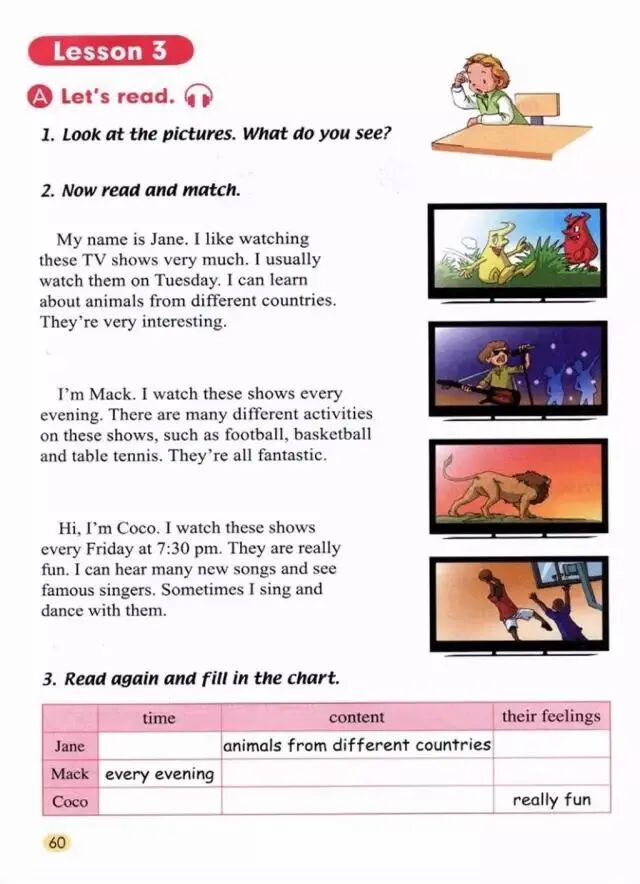 Lesson 3

A Let's read.

1. Look at the pictures. What do you see?

2. Now read and match.

My name is Jane. I like watching these TV shows very much. I usually watch them on Tuesday. I can learn about animals from different countries. They're very interesting.

I'm Mack. I watch these shows every evening. There are many different activities on these shows, such as football, basketball and table tennis. They're all fantastic.

Hi, I'm Coco. I watch these shows every Friday at 7:30 pm. They are really fun. I can hear many new songs and see famous singers. Sometimes I sing and dance with them.

3. Read again and fill in the chart.

| | time | content | their feelings |
|---|---|---|---|
| Jane | | animals from different countries | |
| Mack | every evening | | |
| Coco | | | really fun |

60